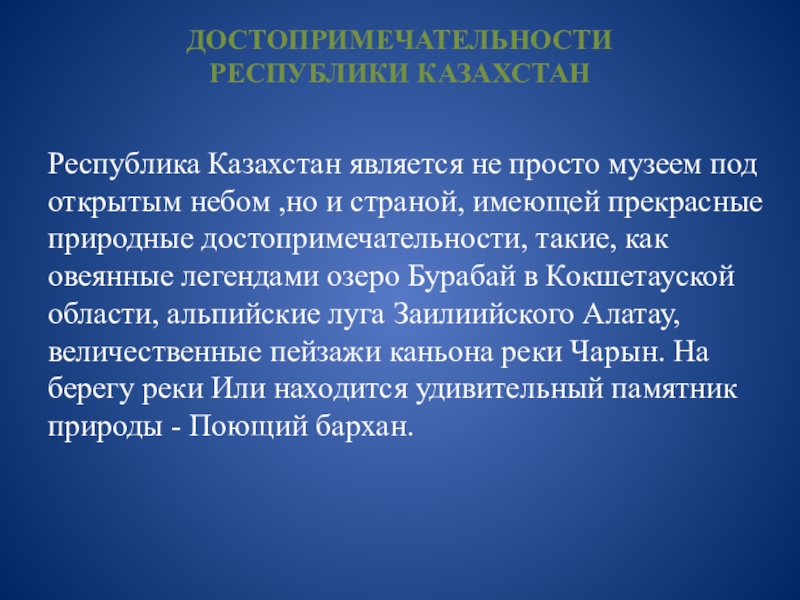 ДОСТОПРИМЕЧАТЕЛЬНОСТИ
РЕСПУБЛИКИ КАЗАХСТАН

Республика Казахстан является не просто музеем под открытым небом ,но и страной, имеющей прекрасные природные достопримечательности, такие, как овеянные легендами озеро Бурабай в Кокшетауской области, альпийские луга Заилиийского Алатау, величественные пейзажи каньона реки Чарын. На берегу реки Или находится удивительный памятник природы - Поющий бархан.